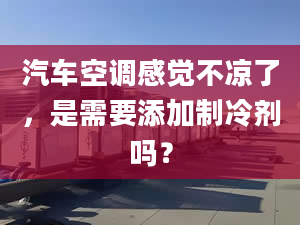 汽车空调感觉不凉了，是需要添加制冷剂吗？